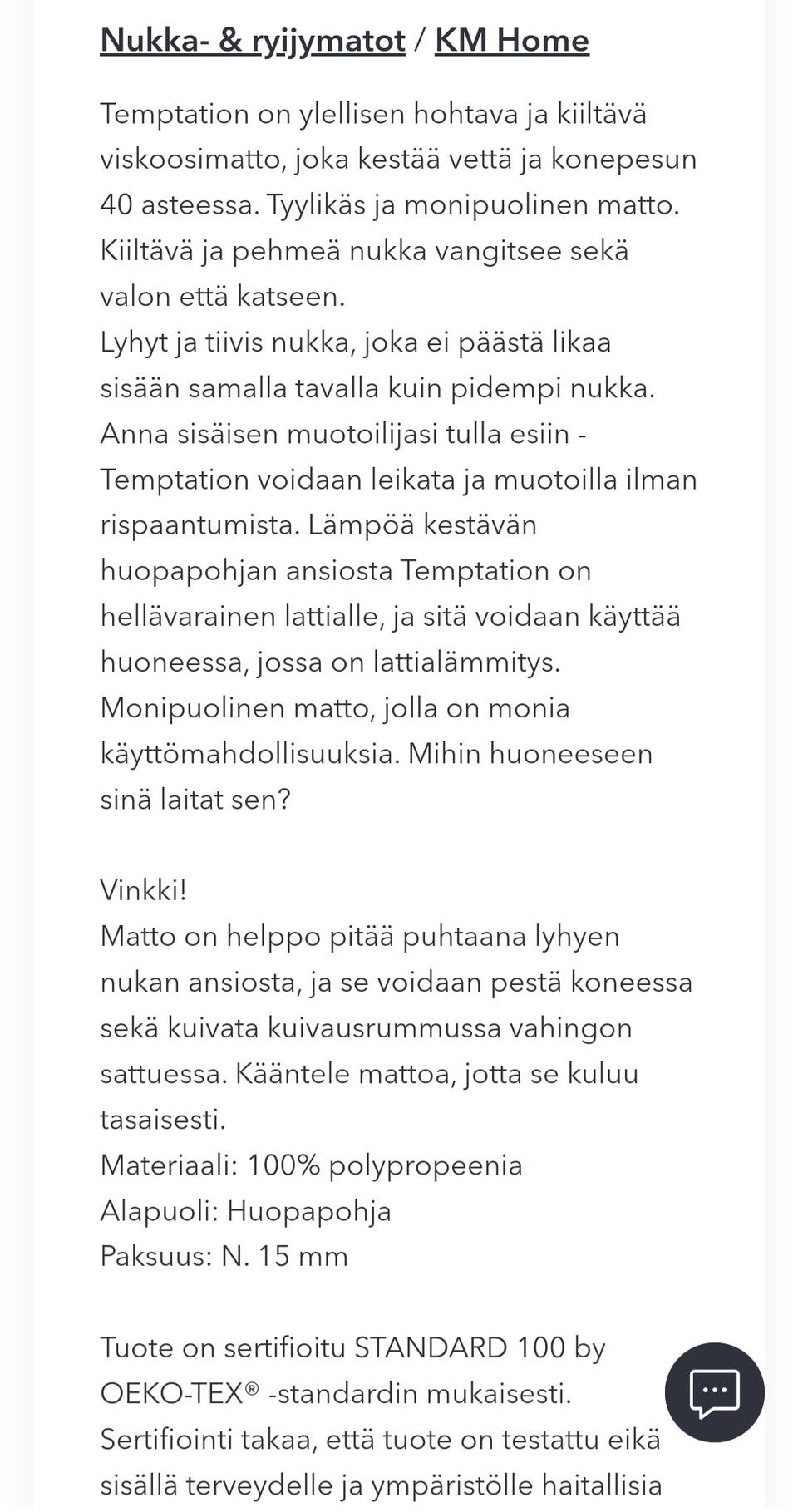 Nukka- & ryijymatot / KM Home

Temptation on ylellisen hohtava ja kiiltävä viskoosimatto, joka kestää vettä ja konepesun 40 asteessa. Tyylikäs ja monipuolinen matto. Kiiltävä ja pehmeä nukka vangitsee sekä valon että katseen.
Lyhyt ja tiivis nukka, joka ei päästä likaa sisään samalla tavalla kuin pidempi nukka. Anna sisäisen muotoilijasi tulla esiin - Temptation voidaan leikata ja muotoilla ilman rispaantumista. Lämpöä kestävän huopapohjan ansiosta Temptation on hellävarainen lattialle, ja sitä voidaan käyttää huoneessa, jossa on lattialämmitys. Monipuolinen matto, jolla on monia käyttömahdollisuuksia. Mihin huoneeseen sinä laitat sen?

Vinkki!
Matto on helppo pitää puhtaana lyhyen nukan ansiosta, ja se voidaan pestä koneessa sekä kuivata kuivausrummussa vahingon sattuessa. Kääntele mattoa, jotta se kuluu tasaisesti.
Materiaali: 100% polypropeenia
Alapuoli: Huopapohja
Paksuus: N. 15 mm

Tuote on sertifioitu STANDARD 100 by OEKO-TEX® -standardin mukaisesti. Sertifiointi takaa, että tuote on testattu eikä sisällä terveydelle ja ympäristölle haitallisia